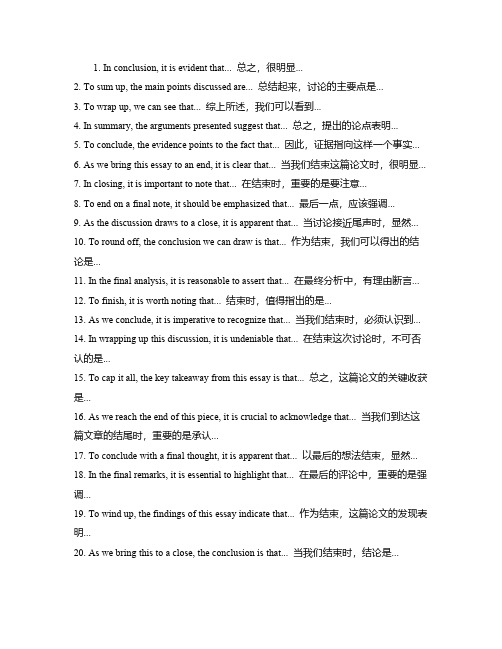 1. In conclusion, it is evident that... 总之，很明显...

2. To sum up, the main points discussed are... 总结起来，讨论的主要点是...

3. To wrap up, we can see that... 综上所述，我们可以看到...

4. In summary, the arguments presented suggest that... 总之，提出的论点表明...

5. To conclude, the evidence points to the fact that... 因此，证据指向这样一个事实...

6. As we bring this essay to an end, it is clear that... 当我们结束这篇论文时，很明显...

7. In closing, it is important to note that... 在结束时，重要的是要注意...

8. To end on a final note, it should be emphasized that... 最后一点，应该强调...

9. As the discussion draws to a close, it is apparent that... 当讨论接近尾声时，显然...

10. To round off, the conclusion we can draw is that... 作为结束，我们可以得出的结论是...

11. In the final analysis, it is reasonable to assert that... 在最终分析中，有理由断言...

12. To finish, it is worth noting that... 结束时，值得指出的是...

13. As we conclude, it is imperative to recognize that... 当我们结束时，必须认识到...

14. In wrapping up this discussion, it is undeniable that... 在结束这次讨论时，不可否认的是...

15. To cap it all, the key takeaway from this essay is that... 总之，这篇论文的关键收获是...

16. As we reach the end of this piece, it is crucial to acknowledge that... 当我们到达这篇文章的结尾时，重要的是承认...

17. To conclude with a final thought, it is apparent that... 以最后的想法结束，显然...

18. In the final remarks, it is essential to highlight that... 在最后的评论中，重要的是强调...

19. To wind up, the findings of this essay indicate that... 作为结束，这篇论文的发现表明...

20. As we bring this to a close, the conclusion is that... 当我们结束时，结论是...